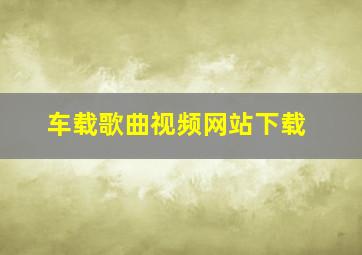 车载歌曲视频网站下载